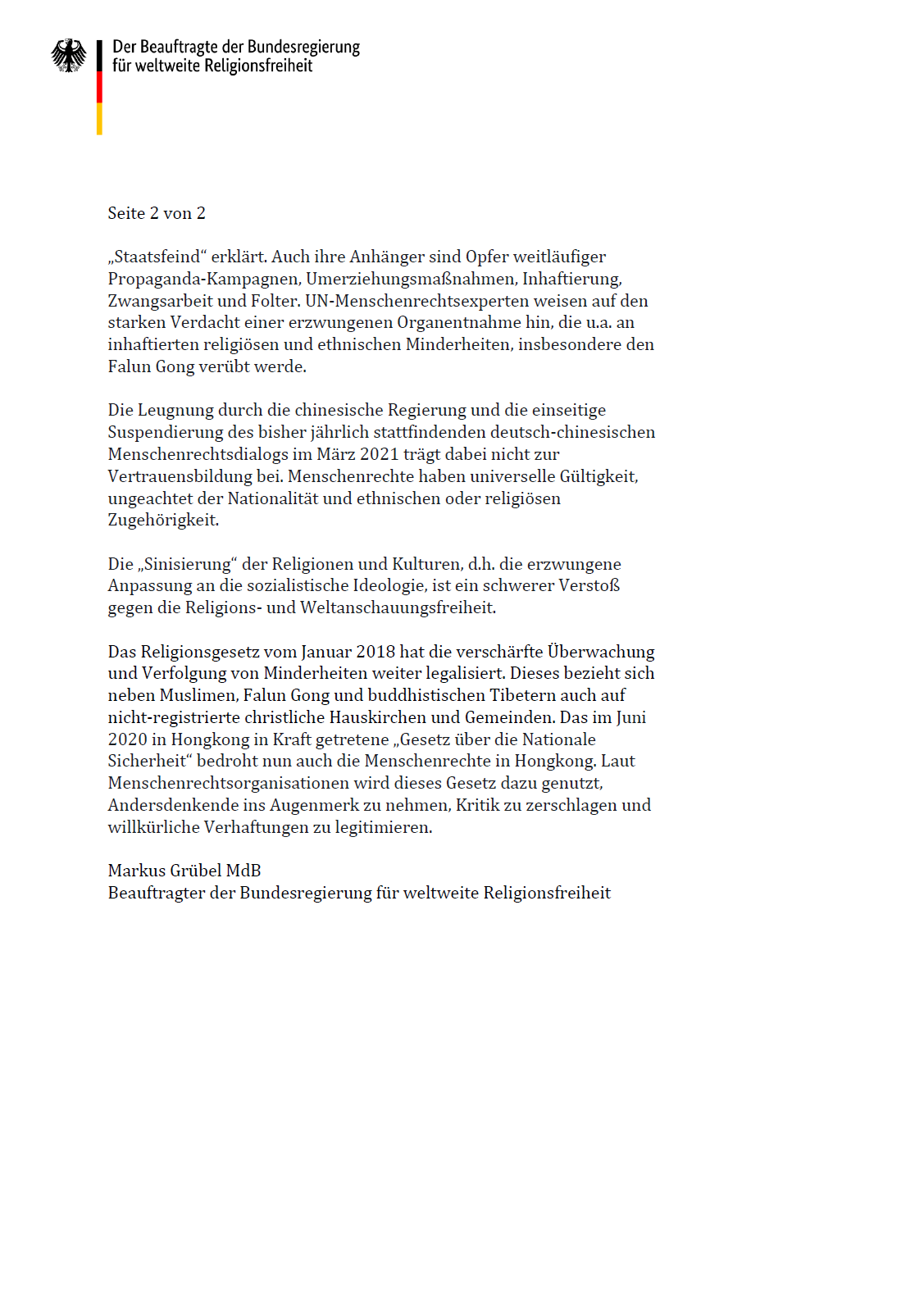 Der Beauftragte der Bundesregierung
für weltweite Religionsfreiheit

Seite 2 von 2

„Staatsfeind“ erklärt. Auch ihre Anhänger sind Opfer weitläufiger Propaganda-Kampagnen, Umerziehungsmaßnahmen, Inhaftierung, Zwangsarbeit und Folter. UN-Menschenrechtsexperten weisen auf den starken Verdacht einer erzwungenen Organentnahme hin, die u.a. an inhaftierten religiösen und ethnischen Minderheiten, insbesondere den Falun Gong verübt werde.

Die Leugnung durch die chinesische Regierung und die einseitige Suspendierung des bisher jährlich stattfindenden deutsch-chinesischen Menschenrechtsdialogs im März 2021 trägt dabei nicht zur Vertrauensbildung bei. Menschenrechte haben universelle Gültigkeit, ungeachtet der Nationalität und ethnischen oder religiösen Zugehörigkeit.

Die „Sinisierung“ der Religionen und Kulturen, d.h. die erzwungene Anpassung an die sozialistische Ideologie, ist ein schwerer Verstoß gegen die Religions- und Weltanschauungsfreiheit.

Das Religionsgesetz vom Januar 2018 hat die verschärfte Überwachung und Verfolgung von Minderheiten weiter legalisiert. Dieses bezieht sich neben Muslimen, Falun Gong und buddhistischen Tibetern auch auf nicht-registrierte christliche Hauskirchen und Gemeinden. Das im Juni 2020 in Hongkong in Kraft getretene „Gesetz über die Nationale Sicherheit“ bedroht nun auch die Menschenrechte in Hongkong. Laut Menschenrechtsorganisationen wird dieses Gesetz dazu genutzt, Andersdenkende ins Augenmerk zu nehmen, Kritik zu zerschlagen und willkürliche Verhaftungen zu legitimieren.

Markus Grübel MdB
Beauftragter der Bundesregierung für weltweite Religionsfreiheit